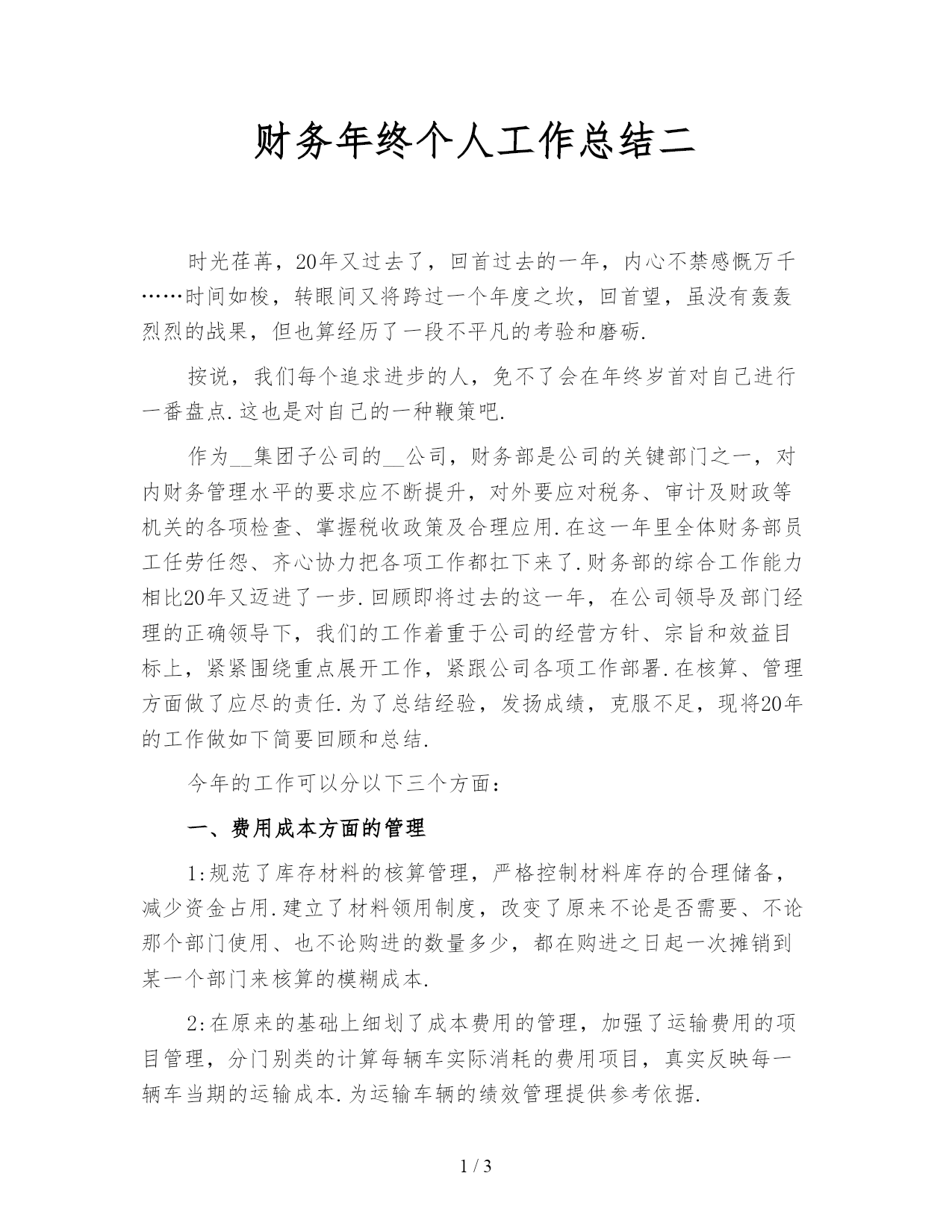 财务年终个人工作总结二

时光荏苒，20年又过去了，回首过去的一年，内心不禁感慨万千……时间如梭，转眼间又将跨过一个年度之坎，回首望，虽没有轰轰烈烈的战果，但也算经历了一段不平凡的考验和磨砺.

按说，我们每个追求进步的人，免不了会在年终岁首对自己进行一番盘点.这也是对自己的一种鞭策吧.

作为__集团子公司的__公司，财务部是公司的关键部门之一，对内财务管理水平的要求应不断提升，对外要应对税务、审计及财政等机关的各项检查、掌握税收政策及合理应用.在这一年里全体财务部员工任劳任怨、齐心协力把各项工作都扛下来了.财务部的综合工作能力相比20年又迈进了一步.回顾即将过去的这一年，在公司领导及部门经理的正确领导下，我们的工作着重于公司的经营方针、宗旨和效益目标上，紧紧围绕重点展开工作，紧跟公司各项工作部署.在核算、管理方面做了应尽的责任.为了总结经验，发扬成绩，克服不足，现将20年的工作做如下简要回顾和总结.

今年的工作可以分以下三个方面：

一、费用成本方面的管理

1:规范了库存材料的核算管理，严格控制材料库存的合理储备，减少资金占用.建立了材料领用制度，改变了原来不论是否需要、不论那个部门使用、也不论购进的数量多少，都在购进之日起一次摊销到某一个部门来核算的模糊成本.

2:在原来的基础上细划了成本费用的管理，加强了运输费用的项目管理，分门别类的计算每辆车实际消耗的费用项目，真实反映每一辆车当期的运输成本.为运输车辆的绩效管理提供参考依据.

1 / 3